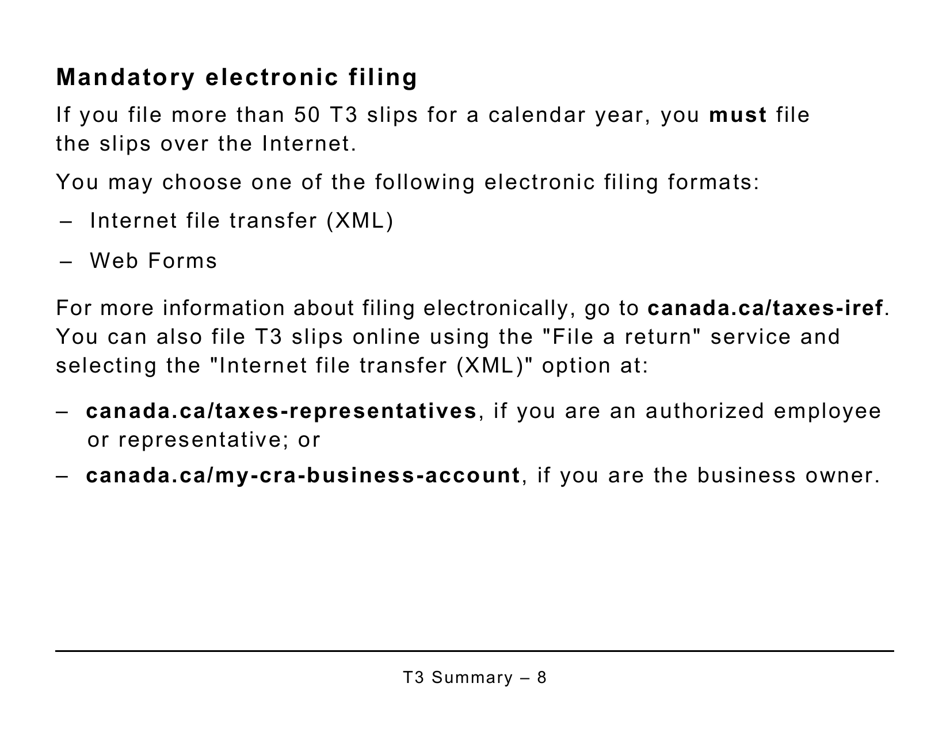 Mandatory electronic filing

If you file more than 50 T3 slips for a calendar year, you must file the slips over the Internet.

You may choose one of the following electronic filing formats:

– Internet file transfer (XML)

– Web Forms

For more information about filing electronically, go to canada.ca/taxes-iref. You can also file T3 slips online using the "File a return" service and selecting the "Internet file transfer (XML)" option at:

– canada.ca/taxes-representatives, if you are an authorized employee or representative; or

– canada.ca/my-cra-business-account, if you are the business owner.

T3 Summary – 8